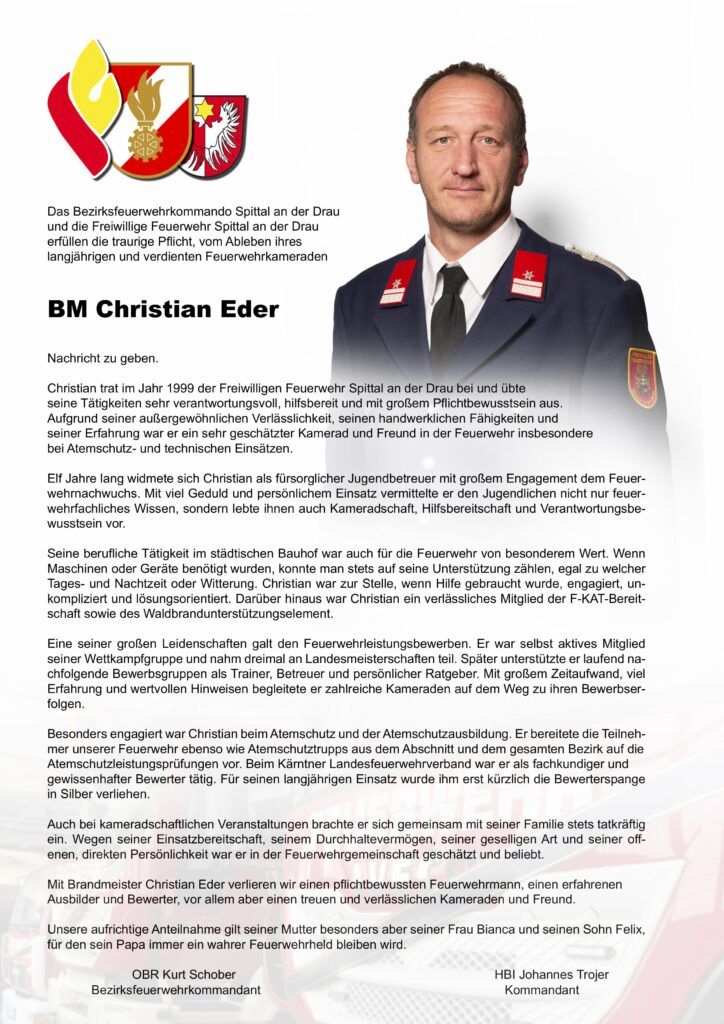 Das Bezirksfeuerwehrkommando Spittal an der Drau und die Freiwillige Feuerwehr Spittal an der Drau erfüllen die traurige Pflicht, vom Ableben ihres langjährigen und verdienten Feuerwehrkameraden

BM Christian Eder

Nachricht zu geben.

Christian trat im Jahr 1999 der Freiwilligen Feuerwehr Spittal an der Drau bei und übte seine Tätigkeiten sehr verantwortungsvoll, hilfsbereit und mit großem Pflichtbewusstsein aus. Aufgrund seiner außergewöhnlichen Verlässlichkeit, seinen handwerklichen Fähigkeiten und seiner Erfahrung war er ein sehr geschätzter Kamerad und Freund in der Feuerwehr insbesondere bei Atemschutz- und technischen Einsätzen.

Elf Jahre lang widmete sich Christian als fürsorglicher Jugendbetreuer mit großem Engagement dem Feuerwehrnachwuchs. Mit viel Geduld und persönlichem Einsatz vermittelte er den Jugendlichen nicht nur feuerwehrfachliches Wissen, sondern lebte ihnen auch Kameradschaft, Hilfsbereitschaft und Verantwortungsbewusstsein vor.

Seine berufliche Tätigkeit im städtischen Bauhof war auch für die Feuerwehr von besonderem Wert. Wenn Maschinen oder Geräte benötigt wurden, konnte man stets auf seine Unterstützung zählen, egal zu welcher Tages- und Nachtzeit oder Witterung. Christian war zur Stelle, wenn Hilfe gebraucht wurde, engagiert, unkompliziert und lösungsorientiert. Darüber hinaus war Christian ein verlässliches Mitglied der F-KAT-Bereitschaft sowie des Waldbrandunterstützungselement.

Eine seiner großen Leidenschaften galt den Feuerwehrleistungsbewerben. Er war selbst aktives Mitglied seiner Wettkampfgruppe und nahm dreimal an Landesmeisterschaften teil. Später unterstützte er laufend nachfolgende Bewerbsgruppen als Trainer, Betreuer und persönlicher Ratgeber. Mit großem Zeitaufwand, viel Erfahrung und wertvollen Hinweisen begleitete er zahlreiche Kameraden auf dem Weg zu ihren Bewerbserfolgen.

Besonders engagiert war Christian beim Atemschutz und der Atemschutzausbildung. Er bereitete die Teilnehmer unserer Feuerwehr ebenso wie Atemschutztrupps aus dem Abschnitt und dem gesamten Bezirk auf die Atemschutzleistungsprüfungen vor. Beim Kärntner Landesfeuerwehrverband war er als fachkundiger und gewissenhafter Bewerter tätig. Für seinen langjährigen Einsatz wurde ihm erst kürzlich die Bewerterspange in Silber verliehen.

Auch bei kameradschaftlichen Veranstaltungen brachte er sich gemeinsam mit seiner Familie stets tatkräftig ein. Wegen seiner Einsatzbereitschaft, seinem Durchhaltevermögen, seiner geselligen Art und seiner offenen, direkten Persönlichkeit war er in der Feuerwehrgemeinschaft geschätzt und beliebt.

Mit Brandmeister Christian Eder verlieren wir einen pflichtbewussten Feuerwehrmann, einen erfahrenen Ausbilder und Bewerter, vor allem aber einen treuen und verlässlichen Kameraden und Freund.

Unsere aufrichtige Anteilnahme gilt seiner Mutter besonders aber seiner Frau Bianca und seinen Sohn Felix, für den sein Papa immer ein wahrer Feuerwehrheld bleiben wird.

OBR Kurt Schober
Bezirksfeuerwehrkommandant

HBI Johannes Trojer
Kommandant